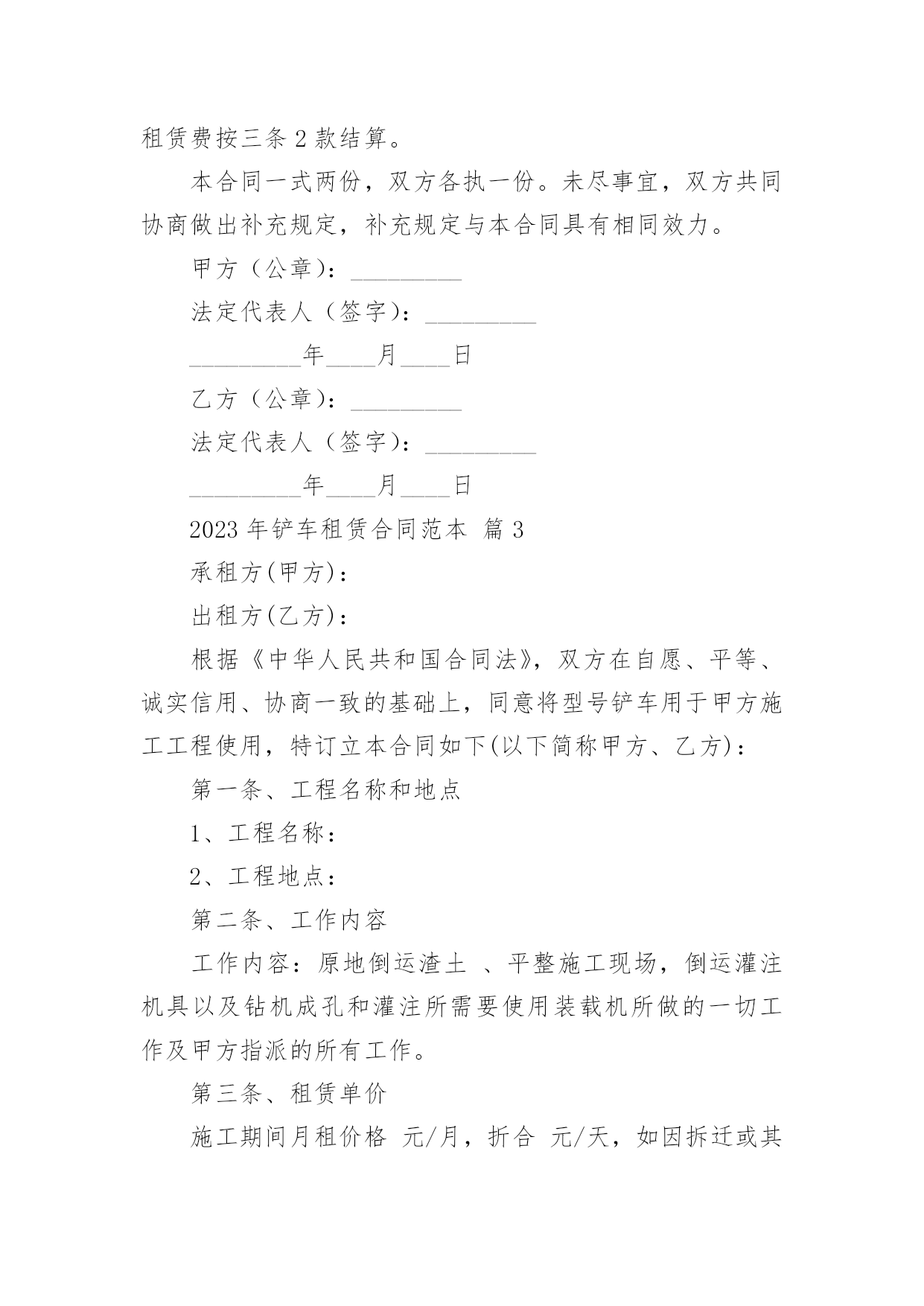 租赁费按三条 2 款结算。

本合同一式两份，双方各执一份。未尽事宜，双方共同协商做出补充规定，补充规定与本合同具有相同效力。

甲方（公章）：_________

法定代表人（签字）：_________

_________年____月____日

乙方（公章）：_________

法定代表人（签字）：_________

_________年____月____日

2023 年铲车租赁合同范本 篇 3

承租方(甲方)：

出租方(乙方)：

根据《中华人民共和国合同法》，双方在自愿、平等、诚实信用、协商一致的基础上，同意将型号铲车用于甲方施工工程使用，特订立本合同如下(以下简称甲方、乙方)：

第一条、工程名称和地点

1、工程名称：

2、工程地点：

第二条、工作内容

工作内容：原地倒运渣土 、平整施工现场，倒运灌注机具以及钻机成孔和灌注所需要使用装载机所做的一切工作及甲方指派的所有工作。

第三条、租赁单价

施工期间月租价格 元/月，折合 元/天，如因拆迁或其